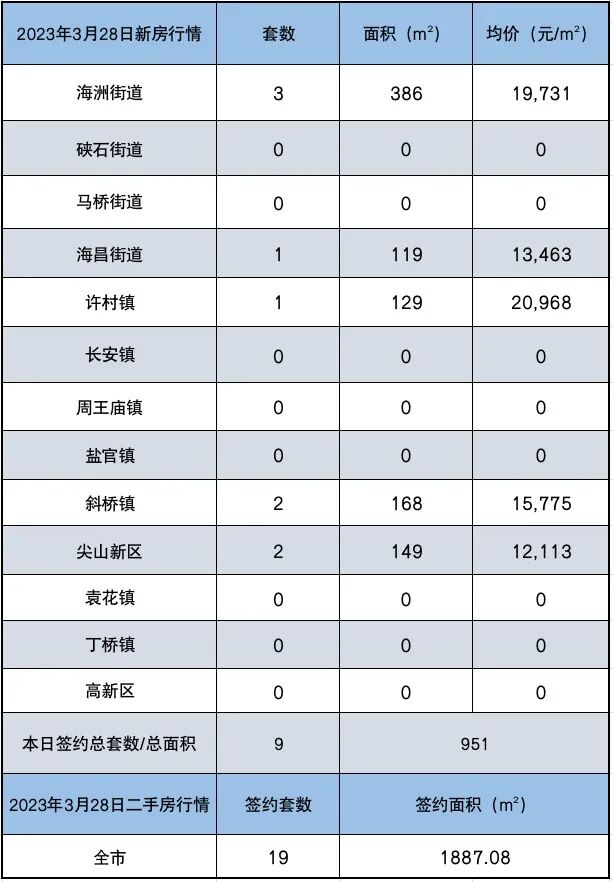 | 2023年3月28日新房行情 | 套数 | 面积（$m^2$） | 均价（元/$m^2$） |
|---|---|---|---|
| 海洲街道 | 3 | 386 | 19,731 |
| 硖石街道 | 0 | 0 | 0 |
| 马桥街道 | 0 | 0 | 0 |
| 海昌街道 | 1 | 119 | 13,463 |
| 许村镇 | 1 | 129 | 20,968 |
| 长安镇 | 0 | 0 | 0 |
| 周王庙镇 | 0 | 0 | 0 |
| 盐官镇 | 0 | 0 | 0 |
| 斜桥镇 | 2 | 168 | 15,775 |
| 尖山新区 | 2 | 149 | 12,113 |
| 袁花镇 | 0 | 0 | 0 |
| 丁桥镇 | 0 | 0 | 0 |
| 高新区 | 0 | 0 | 0 |
| 本日签约总套数/总面积 | 9 | 951 | |
| 2023年3月28日二手房行情 | 签约套数 | 签约面积（$m^2$） | |
| 全市 | 19 | 1887.08 | |